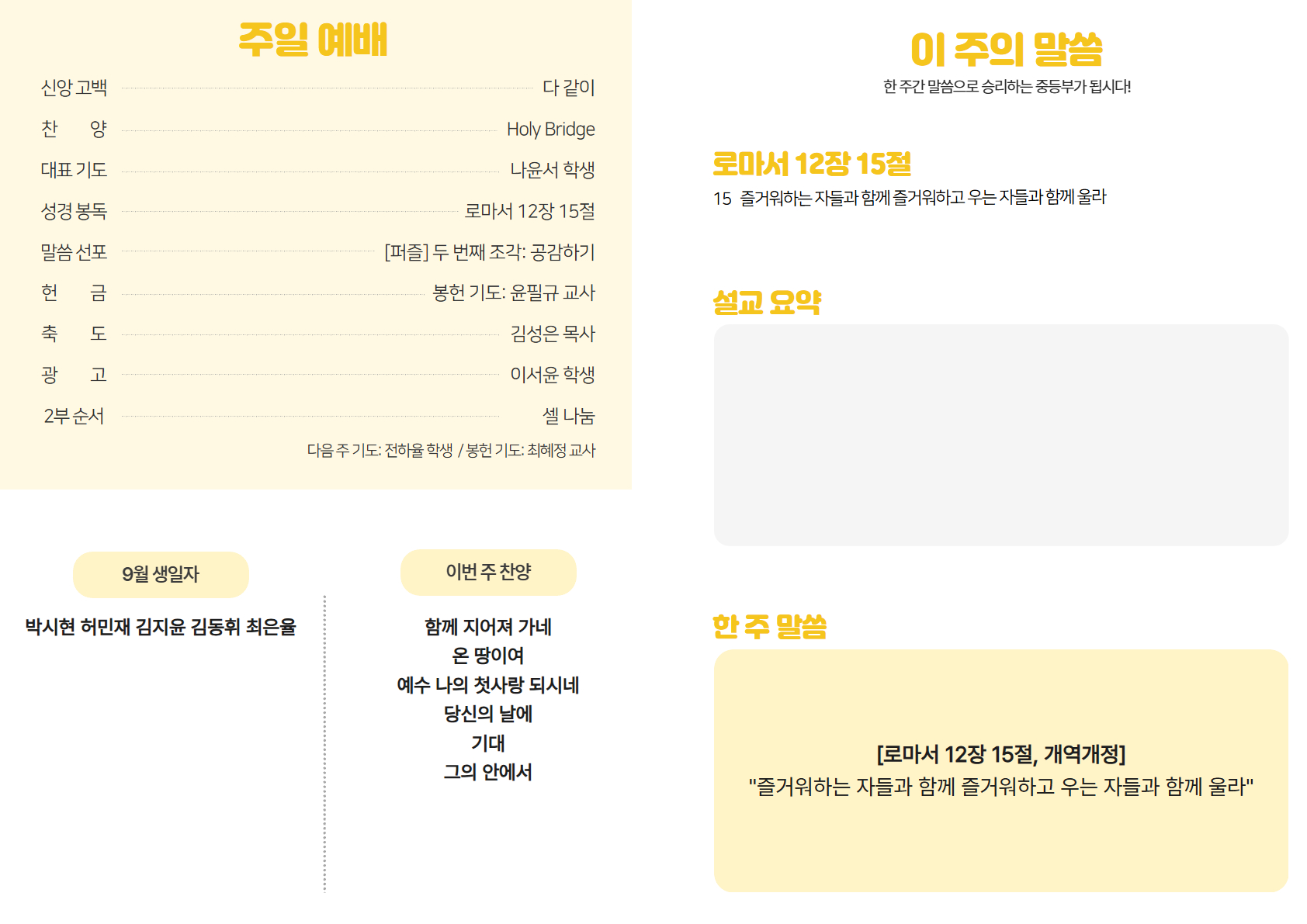 주일 예배

신앙 고백 다 같이
찬 양 Holy Bridge
대표 기도 나윤서 학생
성경 봉독 로마서 12장 15절
말씀 선포 [퍼즐] 두 번째 조각: 공감하기
헌 금 봉헌 기도: 윤필규 교사
축 도 김성은 목사
광 고 이서윤 학생
2부 순서 셀 나눔

다음 주 기도: 전하율 학생 / 봉헌 기도: 최혜정 교사

9월 생일자

박시현 허민재 김지윤 김동휘 최은율

이번 주 찬양

함께 지어져 가네
온 땅이여
예수 나의 첫사랑 되시네
당신의 날에
기대
그의 안에서

이 주의 말씀

한 주간 말씀으로 승리하는 중등부가 됩시다!

로마서 12장 15절

15 즐거워하는 자들과 함께 즐거워하고 우는 자들과 함께 울라

설교 요약

한 주 말씀

[로마서 12장 15절, 개역개정]
"즐거워하는 자들과 함께 즐거워하고 우는 자들과 함께 울라"